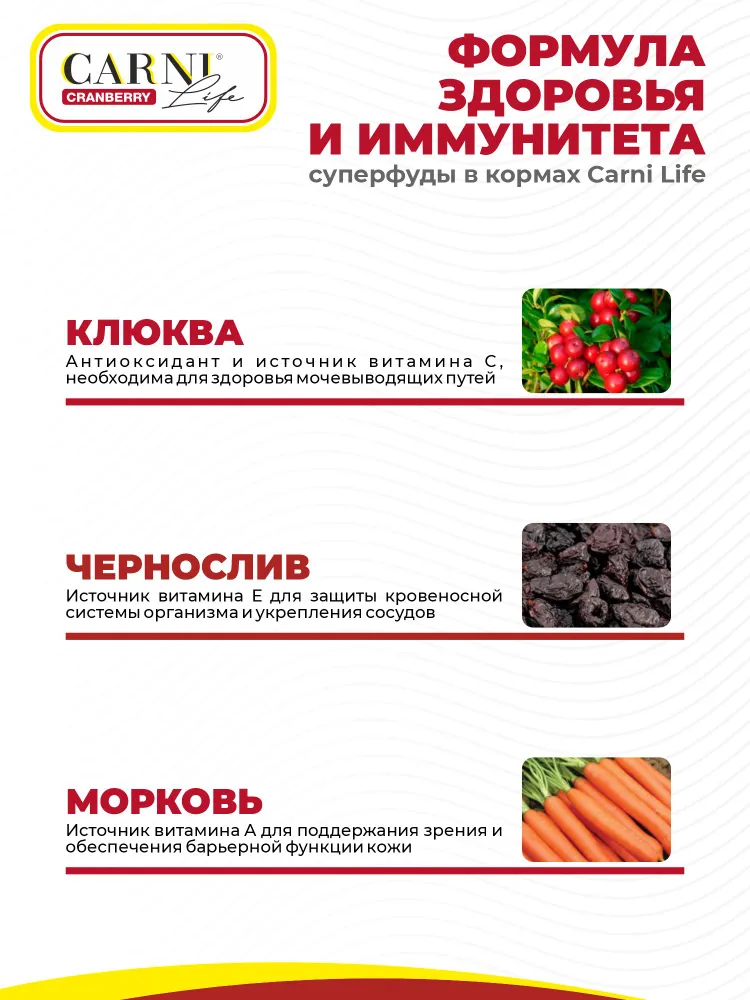 CARNI®
CRANBERRY
Life

ФОРМУЛА ЗДОРОВЬЯ И ИММУНИТЕТА
суперфуды в кормах Carni Life

КЛЮКВА
Антиоксидант и источник витамина С, необходима для здоровья мочевыводящих путей

ЧЕРНОСЛИВ
Источник витамина Е для защиты кровеносной системы организма и укрепления сосудов

МОРКОВЬ
Источник витамина А для поддержания зрения и обеспечения барьерной функции кожи